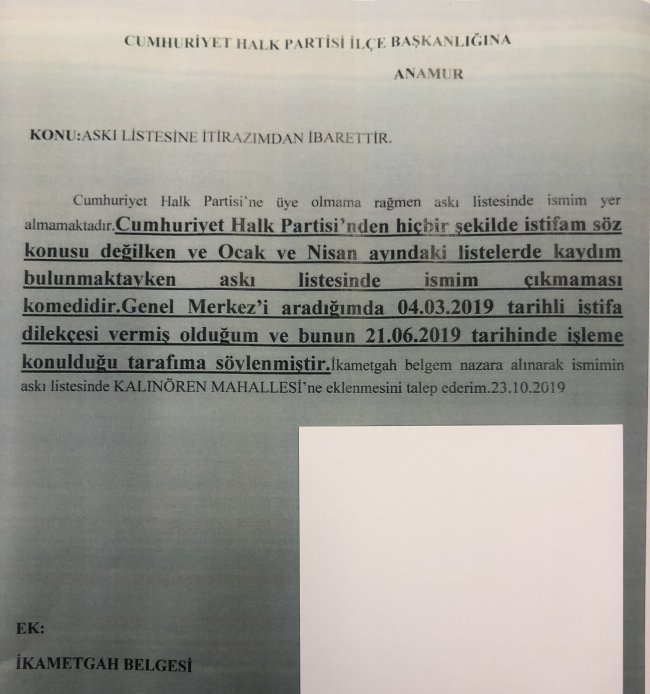 CUMHURİYET HALK PARTİSİ İLÇE BAŞKANLIĞINA

ANAMUR

KONU:ASKI LİSTESİNE İTİRAZIMDAN İBARETTİR.

Cumhuriyet Halk Partisi'ne üye olmama rağmen askı listesinde ismim yer almamaktadır.Cumhuriyet Halk Partisi'nden hiçbir şekilde istifam söz konusu değilken ve Ocak ve Nisan ayındaki listelerde kaydım bulunmaktayken askı listesinde ismim çıkmaması komedidir.Genel Merkez'i aradığımda 04.03.2019 tarihli istifa dilekçesi vermiş olduğum ve bunun 21.06.2019 tarihinde işleme konulduğu tarafıma söylenmiştir.İkametgah belgem nazara alınarak ismimin askı listesinde KALINÖREN MAHALLESİ'ne eklenmesini talep ederim.23.10.2019

EK:

İKAMETGAH BELGESİ